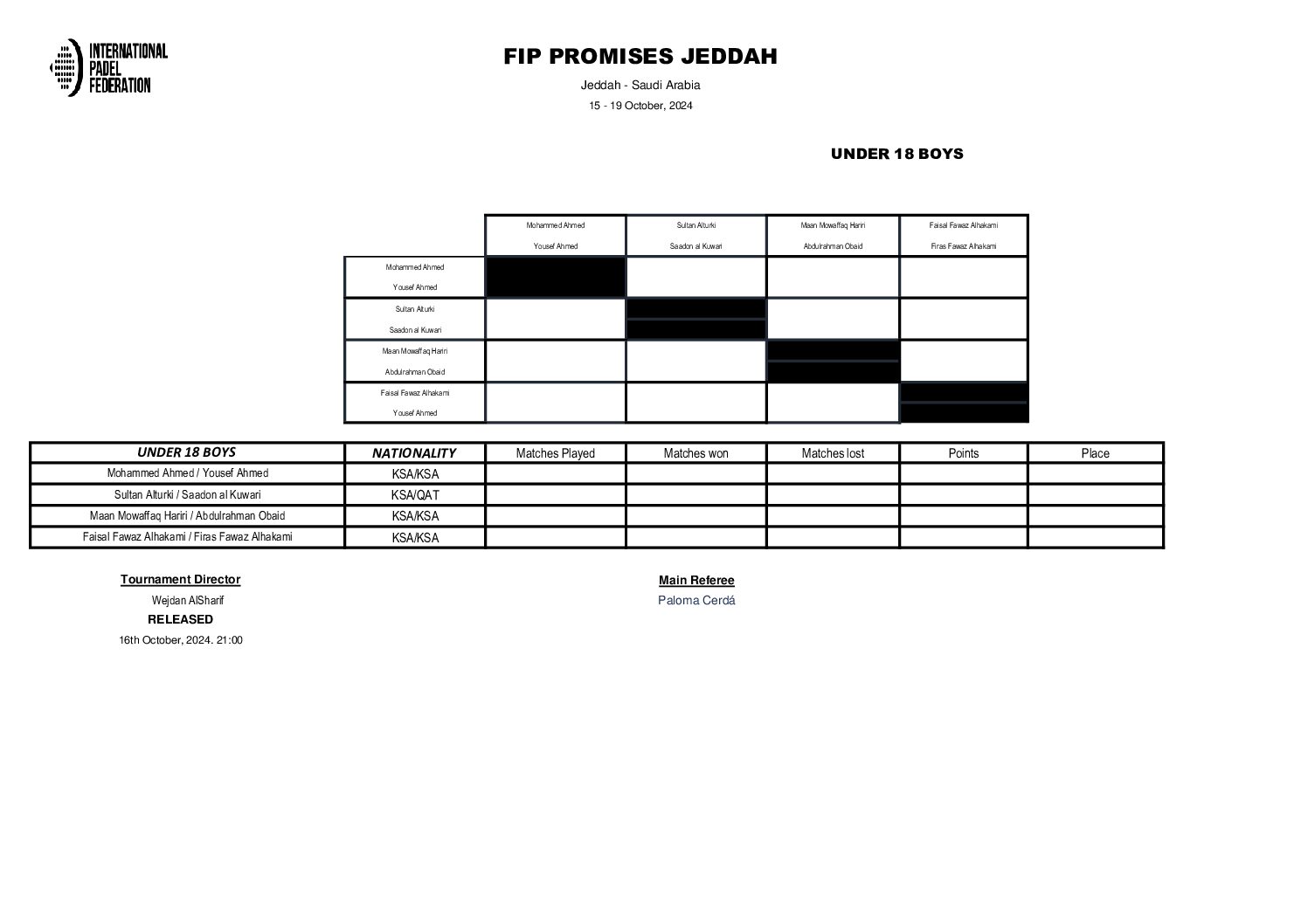 INTERNATIONAL
PADEL
FEDERATION

FIP PROMISES JEDDAH

Jeddah - Saudi Arabia

15 - 19 October, 2024

UNDER 18 BOYS

| | Mohammed Ahmed Yousef Ahmed | Sultan Alturki Saadon al Kuwari | Maan Mowaffaq Hariri Abdulrahman Obaid | Faisal Fawaz Alhakami Firas Fawaz Alhakami |
|---|---|---|---|---|
| Mohammed Ahmed Yousef Ahmed | | | | |
| Sultan Alturki Saadon al Kuwari | | | | |
| Maan Mowaffaq Hariri Abdulrahman Obaid | | | | |
| Faisal Fawaz Alhakami Yousef Ahmed | | | | |

| UNDER 18 BOYS | NATIONALITY | Matches Played | Matches won | Matches lost | Points | Place |
|---|---|---|---|---|---|---|
| Mohammed Ahmed / Yousef Ahmed | KSA/KSA | | | | | |
| Sultan Alturki / Saadon al Kuwari | KSA/QAT | | | | | |
| Maan Mowaffaq Hariri / Abdulrahman Obaid | KSA/KSA | | | | | |
| Faisal Fawaz Alhakami / Firas Fawaz Alhakami | KSA/KSA | | | | | |

Tournament Director
Wejdan AlSharif
RELEASED
16th October, 2024. 21:00

Main Referee
Paloma Cerdá